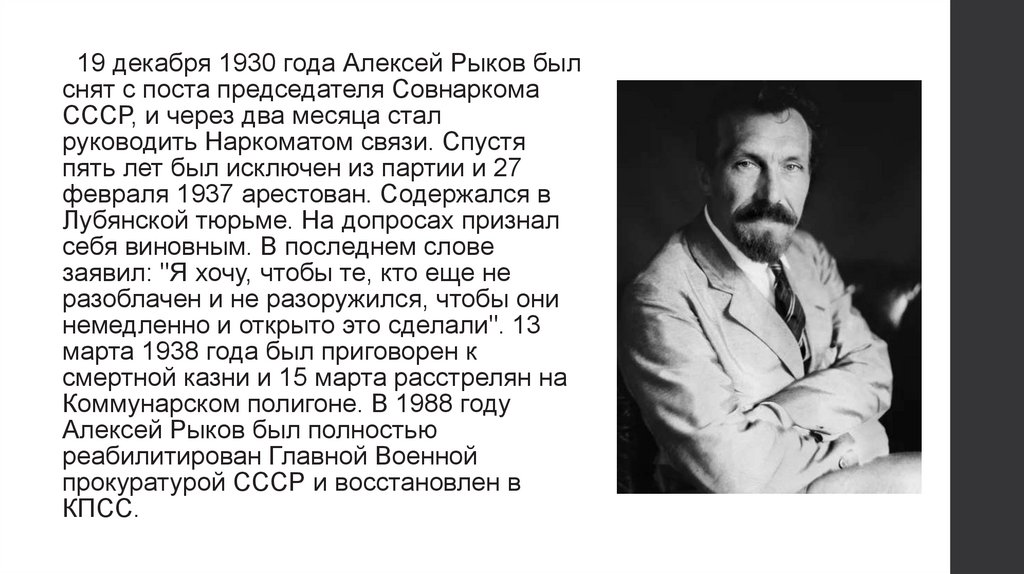 19 декабря 1930 года Алексей Рыков был снят с поста председателя Совнаркома СССР, и через два месяца стал руководить Наркоматом связи. Спустя пять лет был исключен из партии и 27 февраля 1937 арестован. Содержался в Лубянской тюрьме. На допросах признал себя виновным. В последнем слове заявил: "Я хочу, чтобы те, кто еще не разоблачен и не разоружился, чтобы они немедленно и открыто это сделали". 13 марта 1938 года был приговорен к смертной казни и 15 марта расстрелян на Коммунарском полигоне. В 1988 году Алексей Рыков был полностью реабилитирован Главной Военной прокуратурой СССР и восстановлен в КПСС.